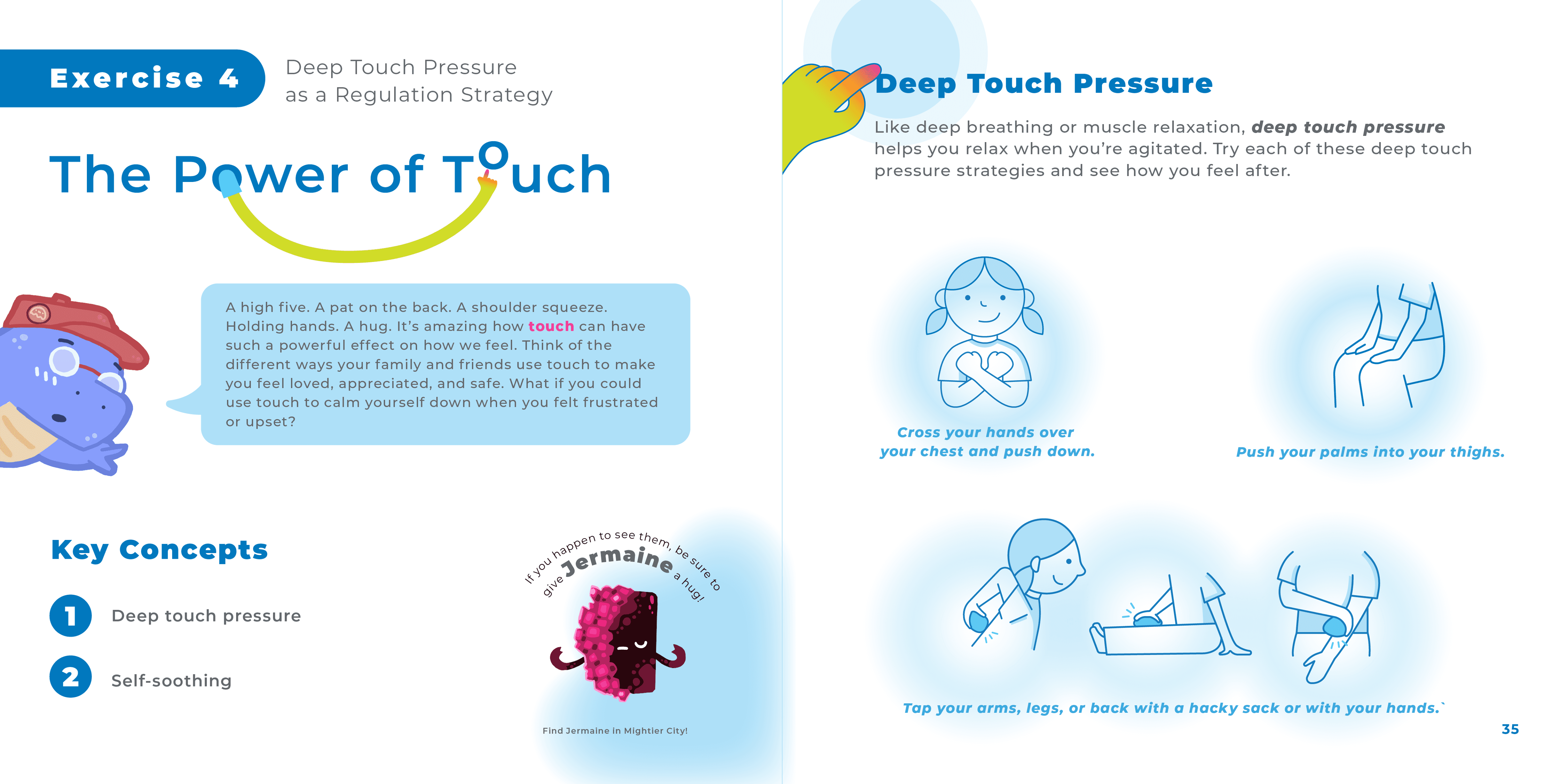 Exercise 4

Deep Touch Pressure
as a Regulation Strategy

The Power of Touch

A high five. A pat on the back. A shoulder squeeze. Holding hands. A hug. It's amazing how touch can have such a powerful effect on how we feel. Think of the different ways your family and friends use touch to make you feel loved, appreciated, and safe. What if you could use touch to calm yourself down when you felt frustrated or upset?

Key Concepts

1 Deep touch pressure

2 Self-soothing

If you happen to see them, be sure to give Jermaine a hug!

Find Jermaine in Mightier City!

Deep Touch Pressure

Like deep breathing or muscle relaxation, deep touch pressure helps you relax when you're agitated. Try each of these deep touch pressure strategies and see how you feel after.

Cross your hands over
your chest and push down.

Push your palms into your thighs.

Tap your arms, legs, or back with a hacky sack or with your hands.`

35